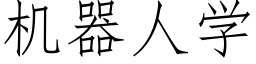 机器人学